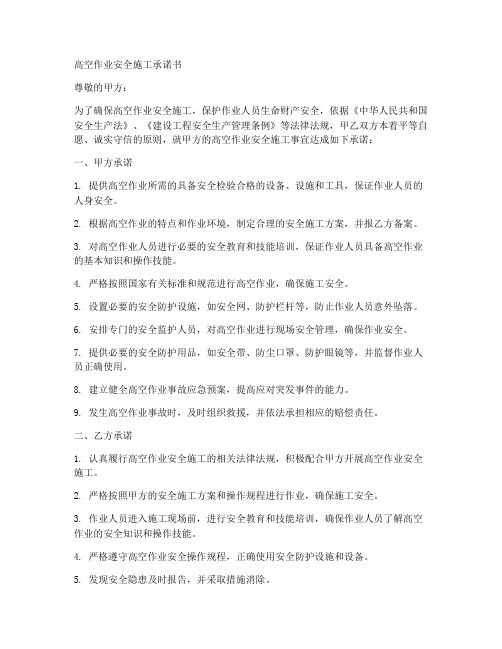 高空作业安全施工承诺书

尊敬的甲方：

为了确保高空作业安全施工，保护作业人员生命财产安全，依据《中华人民共和国安全生产法》、《建设工程安全生产管理条例》等法律法规，甲乙双方本着平等自愿、诚实守信的原则，就甲方的高空作业安全施工事宜达成如下承诺：

一、甲方承诺

1. 提供高空作业所需的具备安全检验合格的设备、设施和工具，保证作业人员的人身安全。

2. 根据高空作业的特点和作业环境，制定合理的安全施工方案，并报乙方备案。

3. 对高空作业人员进行必要的安全教育和技能培训，保证作业人员具备高空作业的基本知识和操作技能。

4. 严格按照国家有关标准和规范进行高空作业，确保施工安全。

5. 设置必要的安全防护设施，如安全网、防护栏杆等，防止作业人员意外坠落。

6. 安排专门的安全监护人员，对高空作业进行现场安全管理，确保作业安全。

7. 提供必要的安全防护用品，如安全带、防尘口罩、防护眼镜等，并监督作业人员正确使用。

8. 建立健全高空作业事故应急预案，提高应对突发事件的能力。

9. 发生高空作业事故时，及时组织救援，并依法承担相应的赔偿责任。

二、乙方承诺

1. 认真履行高空作业安全施工的相关法律法规，积极配合甲方开展高空作业安全施工。

2. 严格按照甲方的安全施工方案和操作规程进行作业，确保施工安全。

3. 作业人员进入施工现场前，进行安全教育和技能培训，确保作业人员了解高空作业的安全知识和操作技能。

4. 严格遵守高空作业安全操作规程，正确使用安全防护设施和设备。

5. 发现安全隐患及时报告，并采取措施消除。